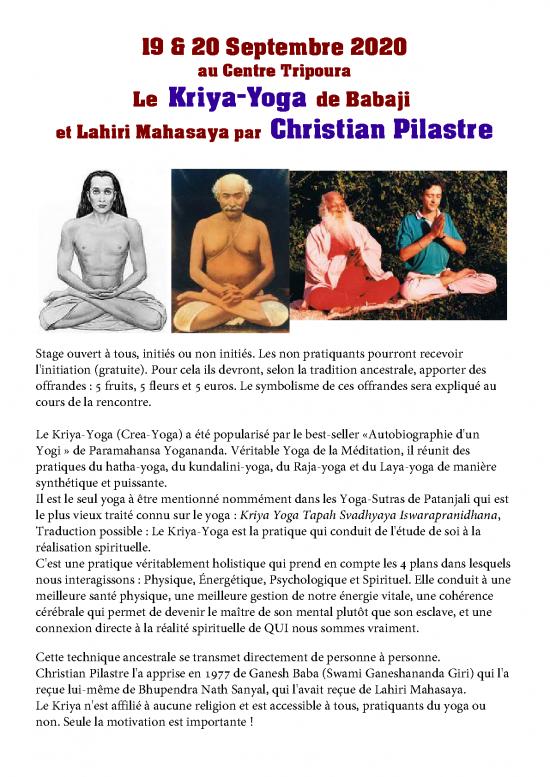 19 & 20 Septembre 2020
au Centre Tripoura
Le Kriya-Yoga de Babaji
et Lahiri Mahasaya par Christian Pilastre

Stage ouvert à tous, initiés ou non initiés. Les non pratiquants pourront recevoir l'initiation (gratuite). Pour cela ils devront, selon la tradition ancestrale, apporter des offrandes : 5 fruits, 5 fleurs et 5 euros. Le symbolisme de ces offrandes sera expliqué au cours de la rencontre.

Le Kriya-Yoga (Crea-Yoga) a été popularisé par le best-seller «Autobiographie d'un Yogi » de Paramahansa Yogananda. Véritable Yoga de la Méditation, il réunit des pratiques du hatha-yoga, du kundalini-yoga, du Raja-yoga et du Laya-yoga de manière synthétique et puissante.
Il est le seul yoga à être mentionné nommément dans les Yoga-Sutras de Patanjali qui est le plus vieux traité connu sur le yoga : Kriya Yoga Tapah Svadhyaya Iswarapranidhana, Traduction possible : Le Kriya-Yoga est la pratique qui conduit de l'étude de soi à la réalisation spirituelle.
C'est une pratique véritablement holistique qui prend en compte les 4 plans dans lesquels nous interagissons : Physique, Énergétique, Psychologique et Spirituel. Elle conduit à une meilleure santé physique, une meilleure gestion de notre énergie vitale, une cohérence cérébrale qui permet de devenir le maître de son mental plutôt que son esclave, et une connexion directe à la réalité spirituelle de QUI nous sommes vraiment.

Cette technique ancestrale se transmet directement de personne à personne.
Christian Pilastre l'a apprise en 1977 de Ganesh Baba (Swami Ganeshananda Giri) qui l'a reçue lui-même de Bhupendra Nath Sanyal, qui l'avait reçue de Lahiri Mahasaya.
Le Kriya n'est affilié à aucune religion et est accessible à tous, pratiquants du yoga ou non. Seule la motivation est importante !